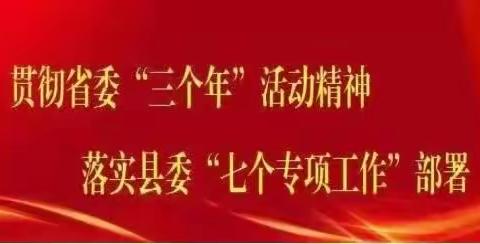 贯彻省委“三个年”活动精神

落实县委“七个专项工作”部署